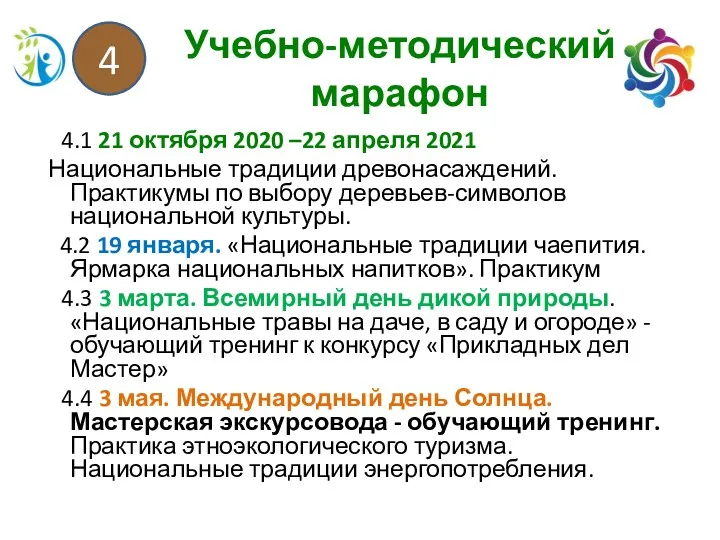 4

Учебно-методический марафон

4.1 21 октября 2020 –22 апреля 2021

Национальные традиции древонасаждений. Практикумы по выбору деревьев-символов национальной культуры.

4.2 19 января. «Национальные традиции чаепития. Ярмарка национальных напитков». Практикум

4.3 3 марта. Всемирный день дикой природы. «Национальные травы на даче, в саду и огороде» - обучающий тренинг к конкурсу «Прикладных дел Мастер»

4.4 3 мая. Международный день Солнца. Мастерская экскурсовода - обучающий тренинг. Практика этноэкологического туризма. Национальные традиции энергопотребления.